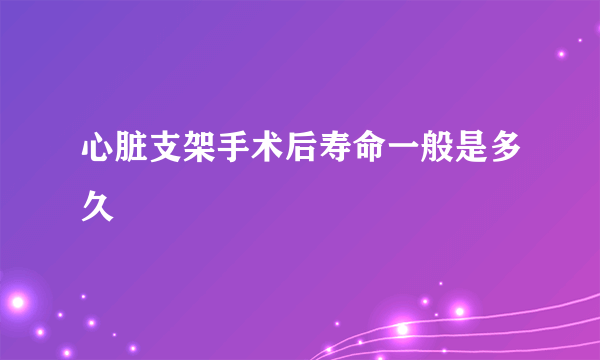 心脏支架手术后寿命一般是多久